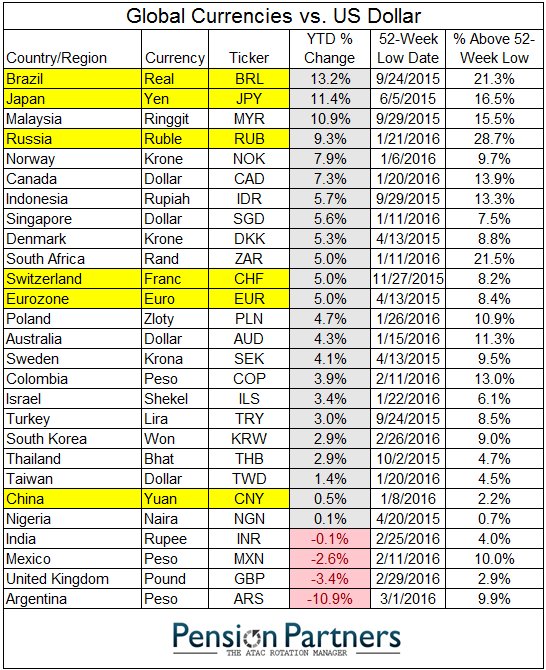 Global Currencies vs. US Dollar

| Country/Region | Currency | Ticker | YTD % Change | 52-Week Low Date | % Above 52-Week Low |
|---|---|---|---|---|---|
| Brazil | Real | BRL | 13.2% | 9/24/2015 | 21.3% |
| Japan | Yen | JPY | 11.4% | 6/5/2015 | 16.5% |
| Malaysia | Ringgit | MYR | 10.9% | 9/29/2015 | 15.5% |
| Russia | Ruble | RUB | 9.3% | 1/21/2016 | 28.7% |
| Norway | Krone | NOK | 7.9% | 1/6/2016 | 9.7% |
| Canada | Dollar | CAD | 7.3% | 1/20/2016 | 13.9% |
| Indonesia | Rupiah | IDR | 5.7% | 9/29/2015 | 13.3% |
| Singapore | Dollar | SGD | 5.6% | 1/11/2016 | 7.5% |
| Denmark | Krone | DKK | 5.3% | 4/13/2015 | 8.8% |
| South Africa | Rand | ZAR | 5.0% | 1/11/2016 | 21.5% |
| Switzerland | Franc | CHF | 5.0% | 11/27/2015 | 8.2% |
| Eurozone | Euro | EUR | 5.0% | 4/13/2015 | 8.4% |
| Poland | Zloty | PLN | 4.7% | 1/26/2016 | 10.9% |
| Australia | Dollar | AUD | 4.3% | 1/15/2016 | 11.3% |
| Sweden | Krona | SEK | 4.1% | 4/13/2015 | 9.5% |
| Colombia | Peso | COP | 3.9% | 2/11/2016 | 13.0% |
| Israel | Shekel | ILS | 3.4% | 1/22/2016 | 6.1% |
| Turkey | Lira | TRY | 3.0% | 9/24/2015 | 8.5% |
| South Korea | Won | KRW | 2.9% | 2/26/2016 | 9.0% |
| Thailand | Bhat | THB | 2.9% | 10/2/2015 | 4.7% |
| Taiwan | Dollar | TWD | 1.4% | 1/20/2016 | 4.5% |
| China | Yuan | CNY | 0.5% | 1/8/2016 | 2.2% |
| Nigeria | Naira | NGN | 0.1% | 4/20/2015 | 0.7% |
| India | Rupee | INR | -0.1% | 2/25/2016 | 4.0% |
| Mexico | Peso | MXN | -2.6% | 2/11/2016 | 10.0% |
| United Kingdom | Pound | GBP | -3.4% | 2/29/2016 | 2.9% |
| Argentina | Peso | ARS | -10.9% | 3/1/2016 | 9.9% |

Pension Partners
THE ATAC ROTATION MANAGER